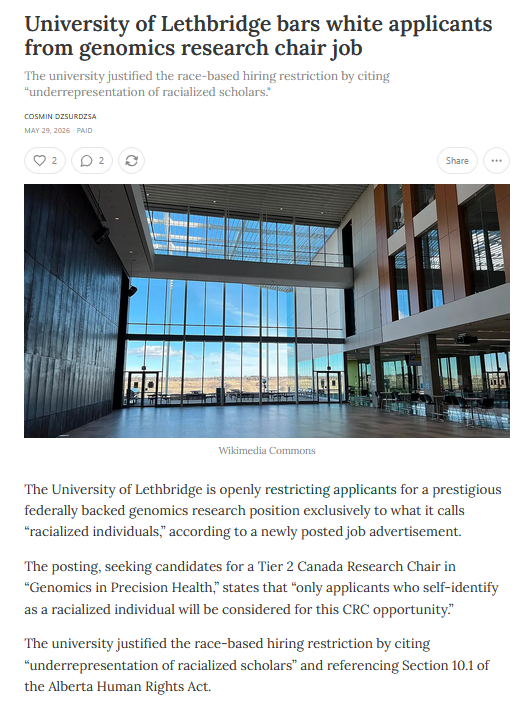 University of Lethbridge bars white applicants from genomics research chair job

The university justified the race-based hiring restriction by citing "underrepresentation of racialized scholars."

COSMIN DZSURDZSA

MAY 29, 2026 · PAID

2

2

Share

Wikimedia Commons

The University of Lethbridge is openly restricting applicants for a prestigious federally backed genomics research position exclusively to what it calls "racialized individuals," according to a newly posted job advertisement.

The posting, seeking candidates for a Tier 2 Canada Research Chair in "Genomics in Precision Health," states that "only applicants who self-identify as a racialized individual will be considered for this CRC opportunity."

The university justified the race-based hiring restriction by citing "underrepresentation of racialized scholars" and referencing Section 10.1 of the Alberta Human Rights Act.